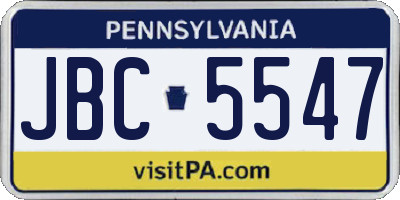 PENNSYLVANIA

JBC 5547

visitPA.com